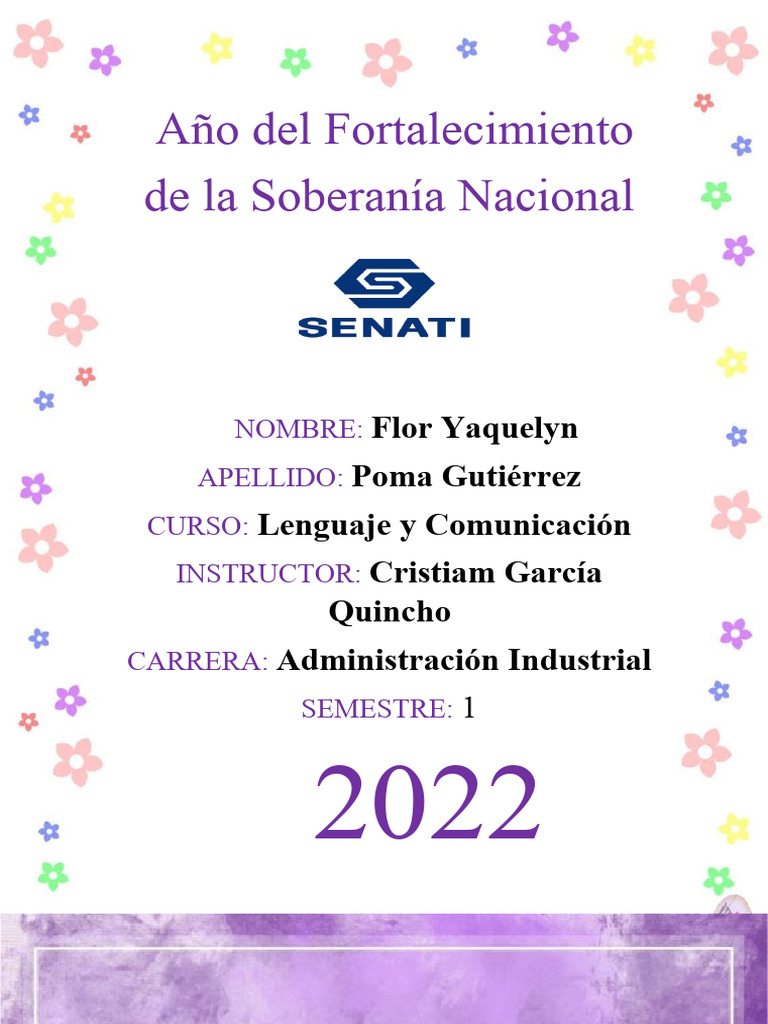 Año del Fortalecimiento de la Soberanía Nacional

SENATI

NOMBRE: Flor Yaquelyn

APELLIDO: Poma Gutiérrez

CURSO: Lenguaje y Comunicación

INSTRUCTOR: Cristiam García Quincho

CARRERA: Administración Industrial

SEMESTRE: 1

2022